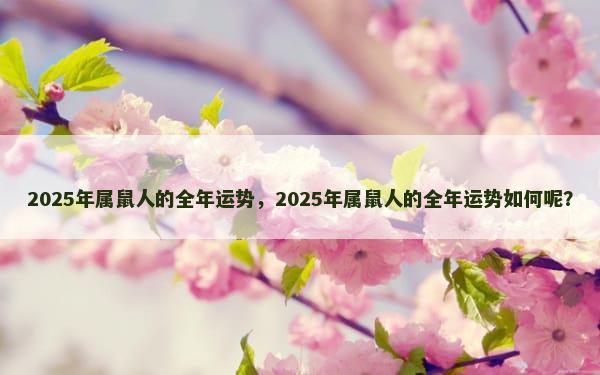 2025年属鼠人的全年运势，2025年属鼠人的全年运势如何呢?